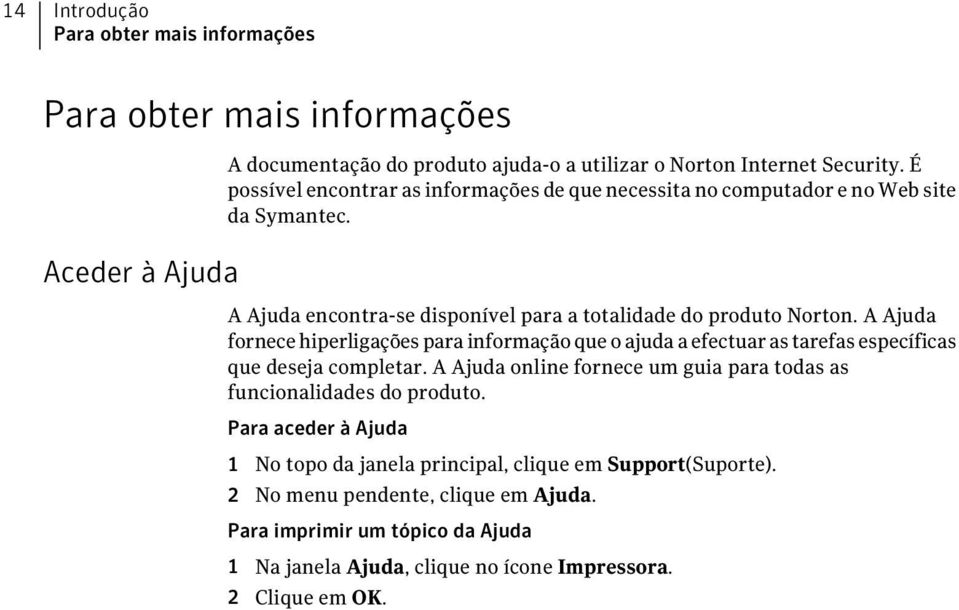 14 Introdução
Para obter mais informações

Para obter mais informações

A documentação do produto ajuda-o a utilizar o Norton Internet Security. É possível encontrar as informações de que necessita no computador e no Web site da Symantec.

Aceder à Ajuda

A Ajuda encontra-se disponível para a totalidade do produto Norton. A Ajuda fornece hiperligações para informação que o ajuda a efectuar as tarefas específicas que deseja completar. A Ajuda online fornece um guia para todas as funcionalidades do produto.

Para aceder à Ajuda

1 No topo da janela principal, clique em Support(Suporte).
2 No menu pendente, clique em Ajuda.

Para imprimir um tópico da Ajuda

1 Na janela Ajuda, clique no ícone Impressora.
2 Clique em OK.